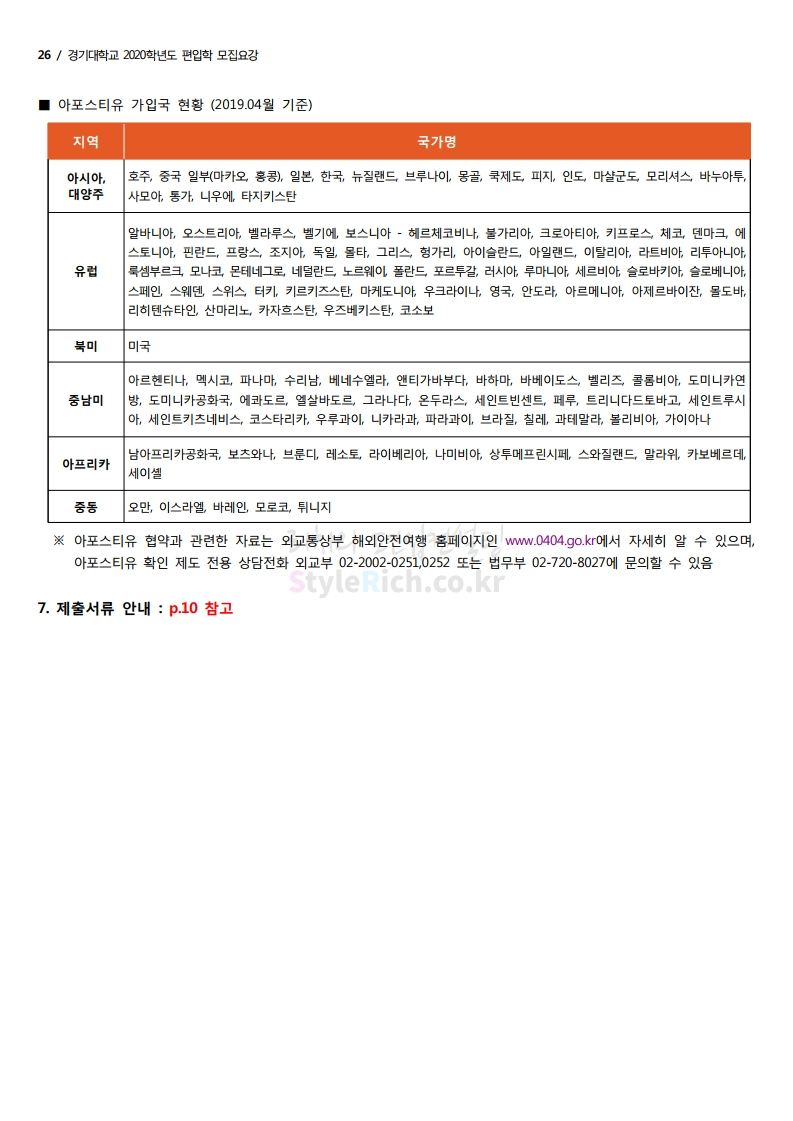 26 / 경기대학교 2020학년도 편입학 모집요강

■ 아포스티유 가입국 현황 (2019.04월 기준)

| 지역 | 국가명 |
|---|---|
| 아시아, 대양주 | 호주, 중국 일부(마카오, 홍콩), 일본, 한국, 뉴질랜드, 브루나이, 몽골, 쿡제도, 피지, 인도, 마샬군도, 모리셔스, 바누아투, 사모아, 통가, 니우에, 타지키스탄 |
| 유럽 | 알바니아, 오스트리아, 벨라루스, 벨기에, 보스니아 - 헤르체코비나, 불가리아, 크로아티아, 키프로스, 체코, 덴마크, 에스토니아, 핀란드, 프랑스, 조지아, 독일, 몰타, 그리스, 헝가리, 아이슬란드, 아일랜드, 이탈리아, 라트비아, 리투아니아, 룩셈부르크, 모나코, 몬테네그로, 네덜란드, 노르웨이, 폴란드, 포르투갈, 러시아, 루마니아, 세르비아, 슬로바키아, 슬로베니아, 스페인, 스웨덴, 스위스, 터키, 키르키즈스탄, 마케도니아, 우크라이나, 영국, 안도라, 아르메니아, 아제르바이잔, 몰도바, 리히텐슈타인, 산마리노, 카자흐스탄, 우즈베키스탄, 코소보 |
| 북미 | 미국 |
| 중남미 | 아르헨티나, 멕시코, 파나마, 수리남, 베네수엘라, 앤티가바부다, 바하마, 바베이도스, 벨리즈, 콜롬비아, 도미니카연방, 도미니카공화국, 에콰도르, 엘살바도르, 그라나다, 온두라스, 세인트빈센트, 페루, 트리니다드토바고, 세인트루시아, 세인트키츠네비스, 코스타리카, 우루과이, 니카라과, 파라과이, 브라질, 칠레, 과테말라, 볼리비아, 가이아나 |
| 아프리카 | 남아프리카공화국, 보츠와나, 브룬디, 레소토, 라이베리아, 나미비아, 상투메프린시페, 스와질랜드, 말라위, 카보베르데, 세이셸 |
| 중동 | 오만, 이스라엘, 바레인, 모로코, 튀니지 |

※ 아포스티유 협약과 관련한 자료는 외교통상부 해외안전여행 홈페이지인 www.0404.go.kr에서 자세히 알 수 있으며, 아포스티유 확인 제도 전용 상담전화 외교부 02-2002-0251,0252 또는 법무부 02-720-8027에 문의할 수 있음

StyleRich.co.kr

7. 제출서류 안내 : p.10 참고